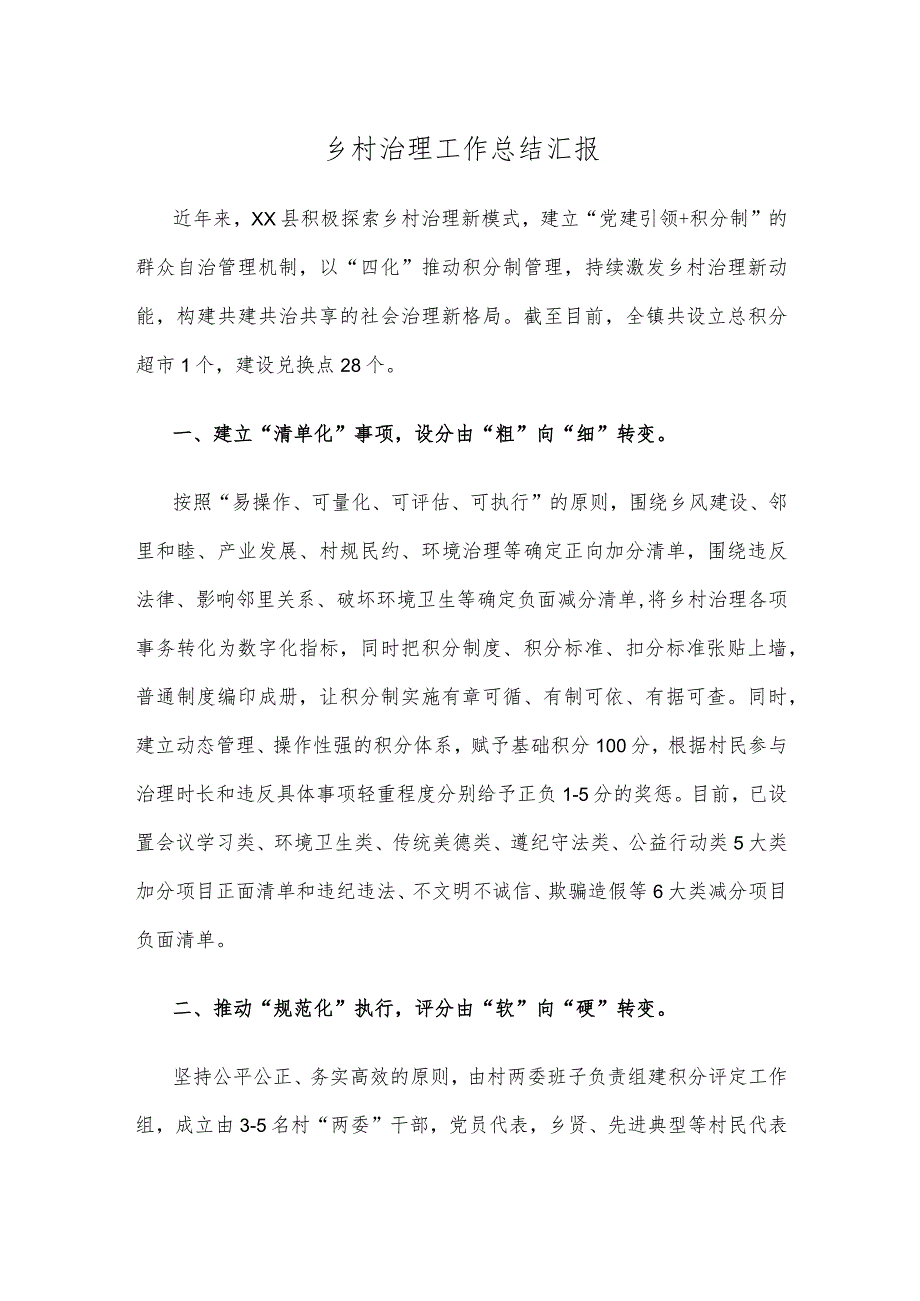 乡村治理工作总结汇报

近年来，XX县积极探索乡村治理新模式，建立“党建引领+积分制”的群众自治管理机制，以“四化”推动积分制管理，持续激发乡村治理新动能，构建共建共治共享的社会治理新格局。截至目前，全镇共设立总积分超市1个，建设兑换点28个。

一、建立“清单化”事项，设分由“粗”向“细”转变。

按照“易操作、可量化、可评估、可执行”的原则，围绕乡风建设、邻里和睦、产业发展、村规民约、环境治理等确定正向加分清单，围绕违反法律、影响邻里关系、破坏环境卫生等确定负面减分清单,将乡村治理各项事务转化为数字化指标，同时把积分制度、积分标准、扣分标准张贴上墙，普通制度编印成册，让积分制实施有章可循、有制可依、有据可查。同时，建立动态管理、操作性强的积分体系，赋予基础积分100分，根据村民参与治理时长和违反具体事项轻重程度分别给予正负1-5分的奖惩。目前，已设置会议学习类、环境卫生类、传统美德类、遵纪守法类、公益行动类5大类加分项目正面清单和违纪违法、不文明不诚信、欺骗造假等6大类减分项目负面清单。

二、推动“规范化”执行，评分由“软”向“硬”转变。

坚持公平公正、务实高效的原则，由村两委班子负责组建积分评定工作组，成立由3-5名村“两委”干部，党员代表，乡贤、先进典型等村民代表